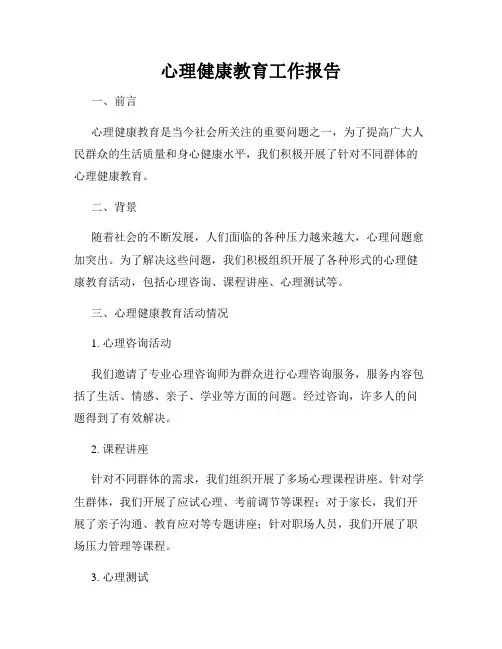 心理健康教育工作报告

一、前言

心理健康教育是当今社会所关注的重要问题之一，为了提高广大人民群众的生活质量和身心健康水平，我们积极开展了针对不同群体的心理健康教育。

二、背景

随着社会的不断发展，人们面临的各种压力越来越大，心理问题愈加突出。为了解决这些问题，我们积极组织开展了各种形式的心理健康教育活动，包括心理咨询、课程讲座、心理测试等。

三、心理健康教育活动情况

1. 心理咨询活动

我们邀请了专业心理咨询师为群众进行心理咨询服务，服务内容包括了生活、情感、亲子、学业等方面的问题。经过咨询，许多人的问题得到了有效解决。

2. 课程讲座

针对不同群体的需求，我们组织开展了多场心理课程讲座。针对学生群体，我们开展了应试心理、考前调节等课程；对于家长，我们开展了亲子沟通、教育应对等专题讲座；针对职场人员，我们开展了职场压力管理等课程。

3. 心理测试